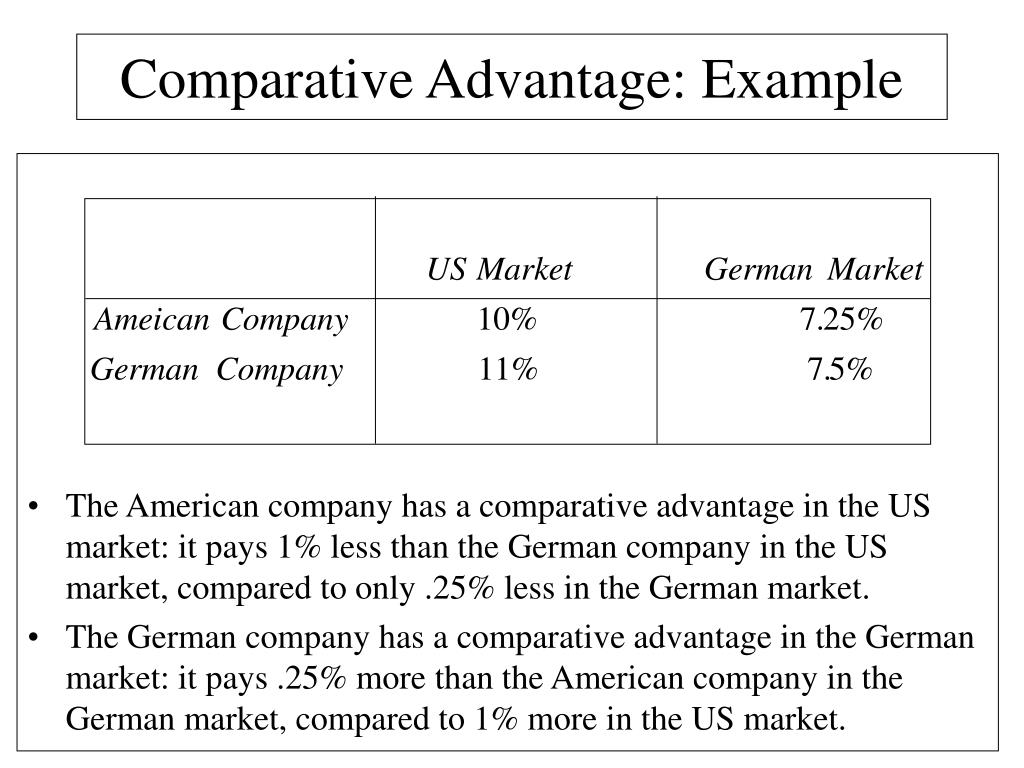 Comparative Advantage: Example

| | US Market | German Market |
|---|---|---|
| Ameican Company | 10% | 7.25% |
| German Company | 11% | 7.5% |

• The American company has a comparative advantage in the US market: it pays 1% less than the German company in the US market, compared to only .25% less in the German market.

• The German company has a comparative advantage in the German market: it pays .25% more than the American company in the German market, compared to 1% more in the US market.